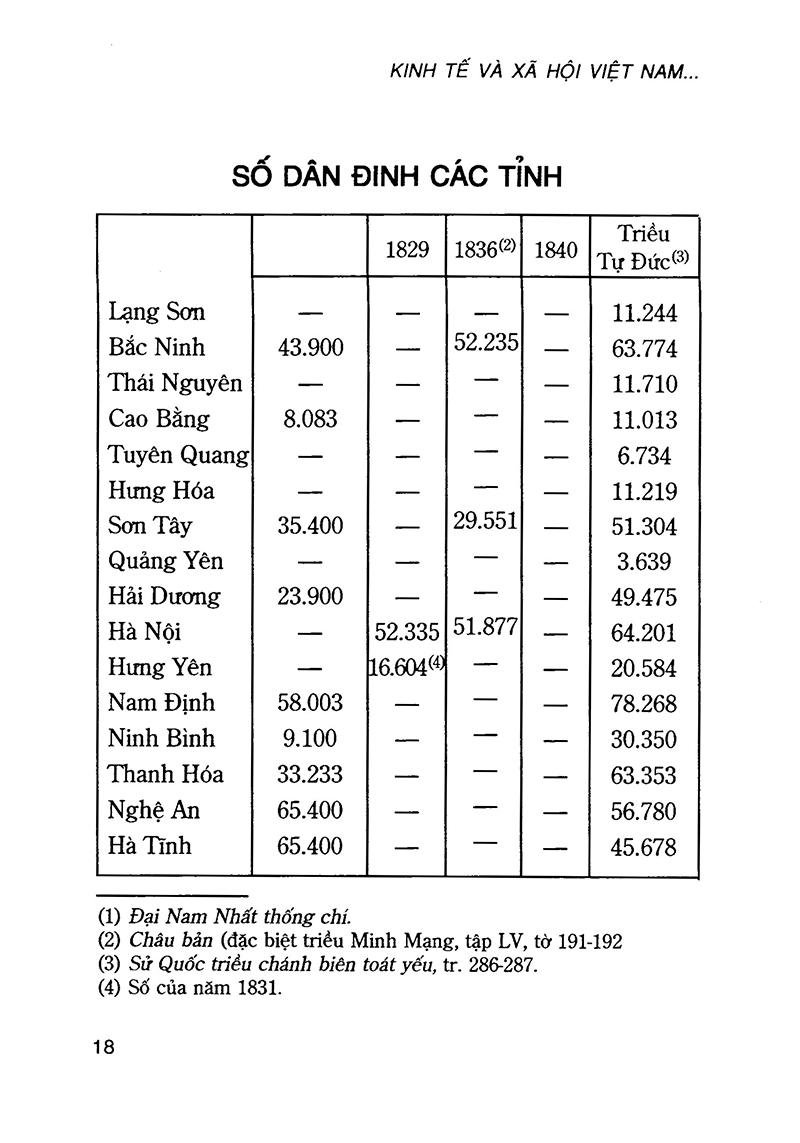 KINH TẾ VÀ XÃ HỘI VIỆT NAM...

SỐ DÂN ĐINH CÁC TỈNH

| | | 1829 | 1836$^{(2)}$ | 1840 | Triều Tự Đức$^{(3)}$ |
|---|---|---|---|---|---|
| Lạng Sơn | — | — | — | — | 11.244 |
| Bắc Ninh | 43.900 | — | 52.235 | — | 63.774 |
| Thái Nguyên | — | — | — | — | 11.710 |
| Cao Bằng | 8.083 | — | — | — | 11.013 |
| Tuyên Quang | — | — | — | — | 6.734 |
| Hưng Hóa | — | — | — | — | 11.219 |
| Sơn Tây | 35.400 | — | 29.551 | — | 51.304 |
| Quảng Yên | — | — | — | — | 3.639 |
| Hải Dương | 23.900 | — | — | — | 49.475 |
| Hà Nội | — | 52.335 | 51.877 | — | 64.201 |
| Hưng Yên | — | 16.604$^{(4)}$ | — | — | 20.584 |
| Nam Định | 58.003 | — | — | — | 78.268 |
| Ninh Bình | 9.100 | — | — | — | 30.350 |
| Thanh Hóa | 33.233 | — | — | — | 63.353 |
| Nghệ An | 65.400 | — | — | — | 56.780 |
| Hà Tĩnh | 65.400 | — | — | — | 45.678 |

(1) Đại Nam Nhất thống chí.
(2) Châu bản (đặc biệt triều Minh Mạng, tập LV, tờ 191-192
(3) Sử Quốc triều chánh biên toát yếu, tr. 286-287.
(4) Số của năm 1831.

18